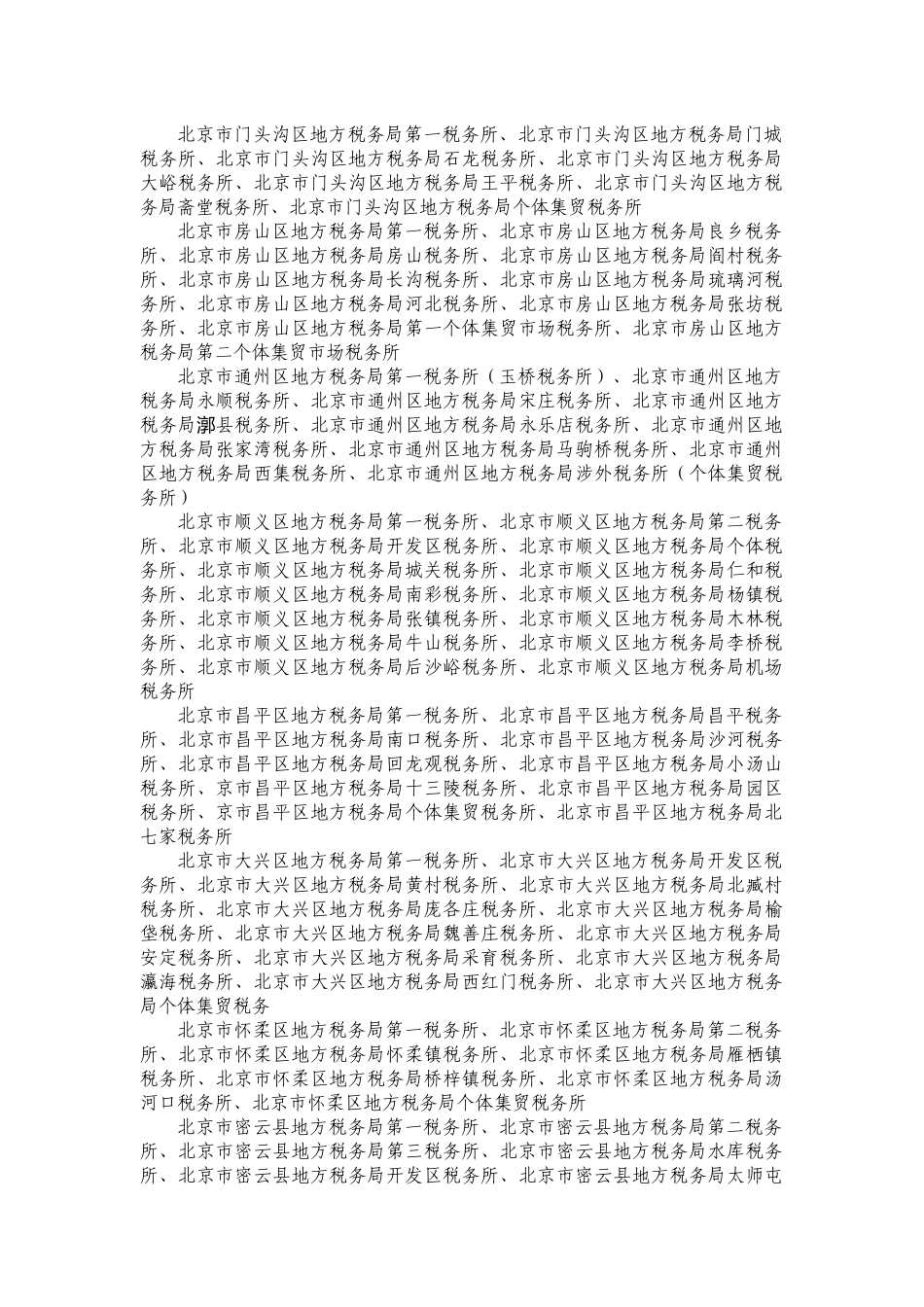 北京市门头沟区地方税务局第一税务所、北京市门头沟区地方税务局门城税务所、北京市门头沟区地方税务局石龙税务所、北京市门头沟区地方税务局大峪税务所、北京市门头沟区地方税务局王平税务所、北京市门头沟区地方税务局斋堂税务所、北京市门头沟区地方税务局个体集贸税务所

北京市房山区地方税务局第一税务所、北京市房山区地方税务局良乡税务所、北京市房山区地方税务局房山税务所、北京市房山区地方税务局阎村税务所、北京市房山区地方税务局长沟税务所、北京市房山区地方税务局琉璃河税务所、北京市房山区地方税务局河北税务所、北京市房山区地方税务局张坊税务所、北京市房山区地方税务局第一个体集贸市场税务所、北京市房山区地方税务局第二个体集贸市场税务所

北京市通州区地方税务局第一税务所（玉桥税务所）、北京市通州区地方税务局永顺税务所、北京市通州区地方税务局宋庄税务所、北京市通州区地方税务局漷县税务所、北京市通州区地方税务局永乐店税务所、北京市通州区地方税务局张家湾税务所、北京市通州区地方税务局马驹桥税务所、北京市通州区地方税务局西集税务所、北京市通州区地方税务局涉外税务所（个体集贸税务所）

北京市顺义区地方税务局第一税务所、北京市顺义区地方税务局第二税务所、北京市顺义区地方税务局开发区税务所、北京市顺义区地方税务局个体税务所、北京市顺义区地方税务局城关税务所、北京市顺义区地方税务局仁和税务所、北京市顺义区地方税务局南彩税务所、北京市顺义区地方税务局杨镇税务所、北京市顺义区地方税务局张镇税务所、北京市顺义区地方税务局木林税务所、北京市顺义区地方税务局牛山税务所、北京市顺义区地方税务局李桥税务所、北京市顺义区地方税务局后沙峪税务所、北京市顺义区地方税务局机场税务所

北京市昌平区地方税务局第一税务所、北京市昌平区地方税务局昌平税务所、北京市昌平区地方税务局南口税务所、北京市昌平区地方税务局沙河税务所、北京市昌平区地方税务局回龙观税务所、北京市昌平区地方税务局小汤山税务所、京市昌平区地方税务局十三陵税务所、北京市昌平区地方税务局园区税务所、京市昌平区地方税务局个体集贸税务所、北京市昌平区地方税务局北七家税务所

北京市大兴区地方税务局第一税务所、北京市大兴区地方税务局开发区税务所、北京市大兴区地方税务局黄村税务所、北京市大兴区地方税务局北臧村税务所、北京市大兴区地方税务局庞各庄税务所、北京市大兴区地方税务局榆垡税务所、北京市大兴区地方税务局魏善庄税务所、北京市大兴区地方税务局安定税务所、北京市大兴区地方税务局采育税务所、北京市大兴区地方税务局瀛海税务所、北京市大兴区地方税务局西红门税务所、北京市大兴区地方税务局个体集贸税务

北京市怀柔区地方税务局第一税务所、北京市怀柔区地方税务局第二税务所、北京市怀柔区地方税务局怀柔镇税务所、北京市怀柔区地方税务局雁栖镇税务所、北京市怀柔区地方税务局桥梓镇税务所、北京市怀柔区地方税务局汤河口税务所、北京市怀柔区地方税务局个体集贸税务所

北京市密云县地方税务局第一税务所、北京市密云县地方税务局第二税务所、北京市密云县地方税务局第三税务所、北京市密云县地方税务局水库税务所、北京市密云县地方税务局开发区税务所、北京市密云县地方税务局太师屯